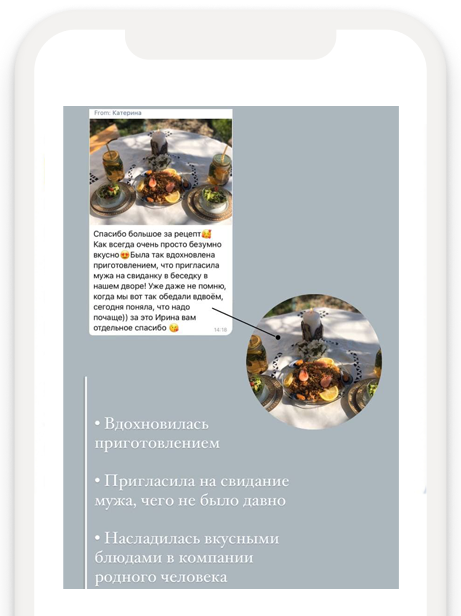 From: Катерина

Спасибо большое за рецепт🥰
Как всегда очень просто безумно вкусно😍Была так вдохновлена приготовлением, что пригласила мужа на свиданку в беседку в нашем дворе! Уже даже не помню, когда мы вот так обедали вдвоём, сегодня поняла, что надо почаще)) за это Ирина вам отдельное спасибо 😘 14:18

• Вдохновилась приготовлением

• Пригласила на свидание мужа, чего не было давно

• Насладилась вкусными блюдами в компании родного человека